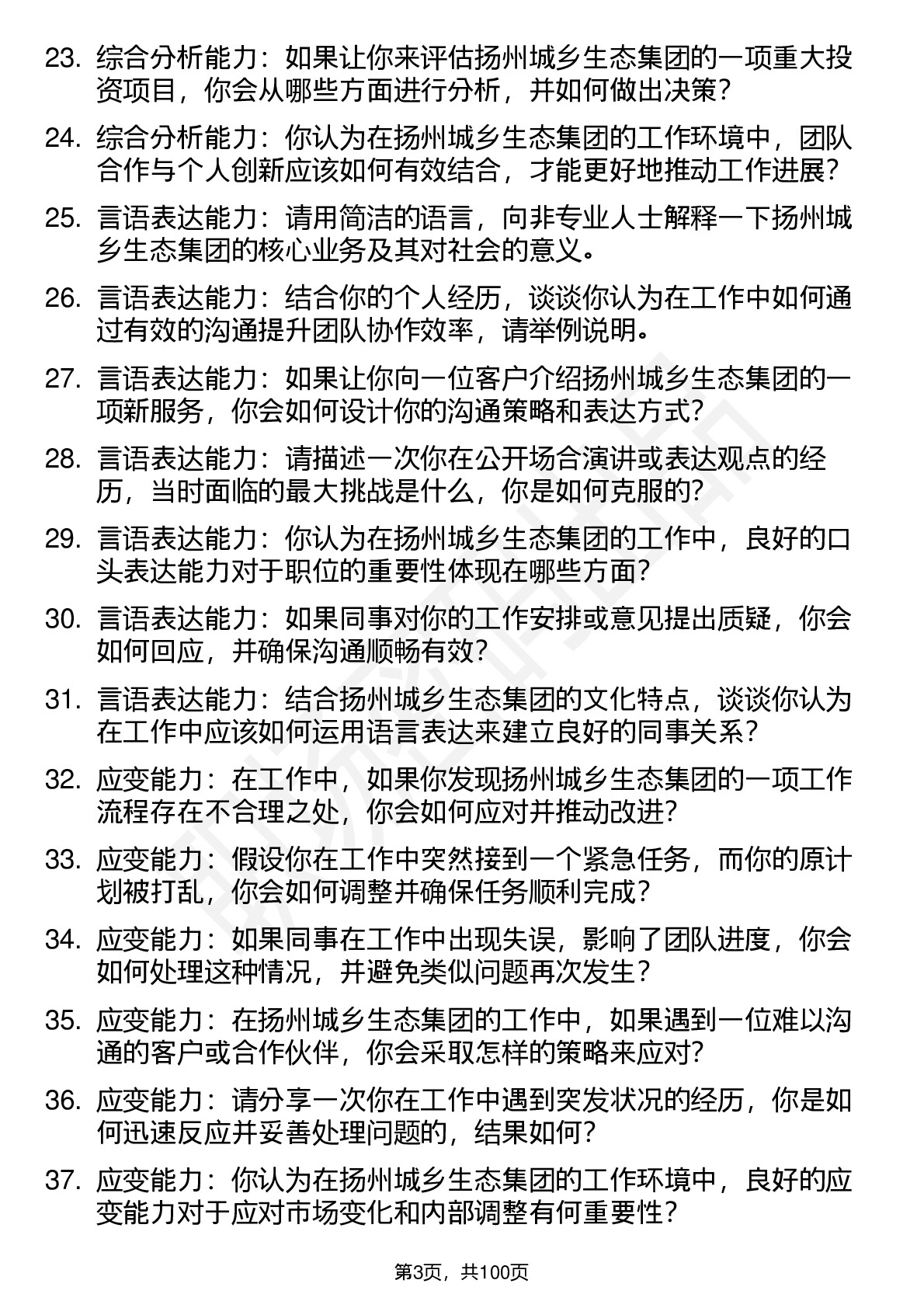 23. 综合分析能力：如果让你来评估扬州城乡生态集团的一项重大投资项目，你会从哪些方面进行分析，并如何做出决策？

24. 综合分析能力：你认为在扬州城乡生态集团的工作环境中，团队合作与个人创新应该如何有效结合，才能更好地推动工作进展？

25. 言语表达能力：请用简洁的语言，向非专业人士解释一下扬州城乡生态集团的核心业务及其对社会的意义。

26. 言语表达能力：结合你的个人经历，谈谈你认为在工作中如何通过有效的沟通提升团队协作效率，请举例说明。

27. 言语表达能力：如果让你向一位客户介绍扬州城乡生态集团的一项新服务，你会如何设计你的沟通策略和表达方式？

28. 言语表达能力：请描述一次你在公开场合演讲或表达观点的经历，当时面临的最大挑战是什么，你是如何克服的？

29. 言语表达能力：你认为在扬州城乡生态集团的工作中，良好的口头表达能力对于职位的重要性体现在哪些方面？

30. 言语表达能力：如果同事对你的工作安排或意见提出质疑，你会如何回应，并确保沟通顺畅有效？

31. 言语表达能力：结合扬州城乡生态集团的文化特点，谈谈你认为在工作中应该如何运用语言表达来建立良好的同事关系？

32. 应变能力：在工作中，如果你发现扬州城乡生态集团的一项工作流程存在不合理之处，你会如何应对并推动改进？

33. 应变能力：假设你在工作中突然接到一个紧急任务，而你的原计划被打乱，你会如何调整并确保任务顺利完成？

34. 应变能力：如果同事在工作中出现失误，影响了团队进度，你会如何处理这种情况，并避免类似问题再次发生？

35. 应变能力：在扬州城乡生态集团的工作中，如果遇到一位难以沟通的客户或合作伙伴，你会采取怎样的策略来应对？

36. 应变能力：请分享一次你在工作中遇到突发状况的经历，你是如何迅速反应并妥善处理问题的，结果如何？

37. 应变能力：你认为在扬州城乡生态集团的工作环境中，良好的应变能力对于应对市场变化和内部调整有何重要性？

第3页，共100页